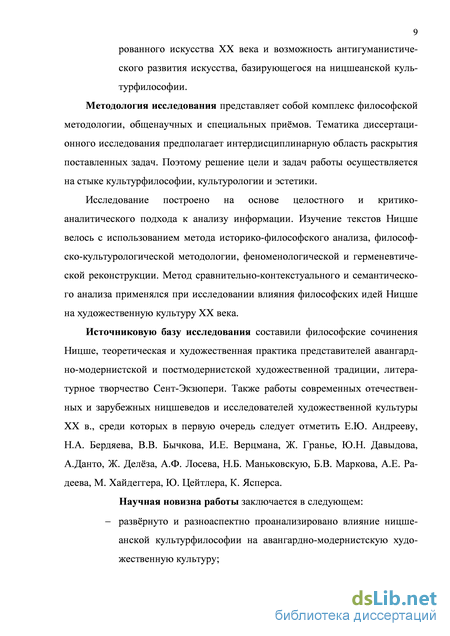 9

рованного искусства XX века и возможность антигуманистического развития искусства, базирующегося на ницшеанской культурфилософии.

**Методология исследования** представляет собой комплекс философской методологии, общенаучных и специальных приёмов. Тематика диссертационного исследования предполагает интердисциплинарную область раскрытия поставленных задач. Поэтому решение цели и задач работы осуществляется на стыке культурфилософии, культурологии и эстетики.

Исследование построено на основе целостного и критико-аналитического подхода к анализу информации. Изучение текстов Ницше велось с использованием метода историко-философского анализа, философско-культурологической методологии, феноменологической и герменевтической реконструкции. Метод сравнительно-контекстуального и семантического анализа применялся при исследовании влияния философских идей Ницше на художественную культуру XX века.

**Источниковую базу исследования** составили философские сочинения Ницше, теоретическая и художественная практика представителей авангардно-модернистской и постмодернистской художественной традиции, литературное творчество Сент-Экзюпери. Также работы современных отечественных и зарубежных ницшеведов и исследователей художественной культуры XX в., среди которых в первую очередь следует отметить Е.Ю. Андрееву, Н.А. Бердяева, В.В. Бычкова, И.Е. Верцмана, Ж. Гранье, Ю.Н. Давыдова, А.Данто, Ж. Делёза, А.Ф. Лосева, Н.Б. Маньковскую, Б.В. Маркова, А.Е. Радеева, М. Хайдеггера, Ю. Цейтлера, К. Ясперса.

**Научная новизна работы** заключается в следующем:

– развёрнуто и разноаспектно проанализировано влияние ницшеанской культурфилософии на авангардно-модернистскую художественную культуру;

dsLib.net
библиотека диссертаций